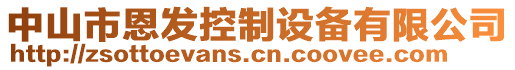 中山市恩发控制设备有限公司
http://zsottoevans.cn.coovee.com